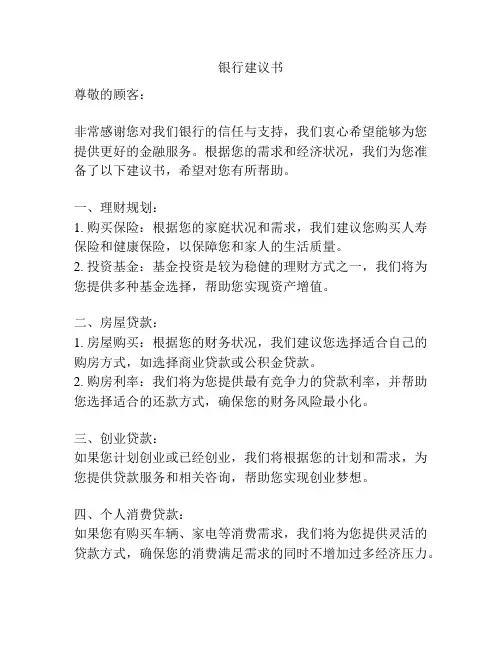 银行建议书

尊敬的顾客：

非常感谢您对我们银行的信任与支持，我们衷心希望能够为您提供更好的金融服务。根据您的需求和经济状况，我们为您准备了以下建议书，希望对您有所帮助。

一、理财规划：
1. 购买保险：根据您的家庭状况和需求，我们建议您购买人寿保险和健康保险，以保障您和家人的生活质量。
2. 投资基金：基金投资是较为稳健的理财方式之一，我们将为您提供多种基金选择，帮助您实现资产增值。

二、房屋贷款：
1. 房屋购买：根据您的财务状况，我们建议您选择适合自己的购房方式，如选择商业贷款或公积金贷款。
2. 购房利率：我们将为您提供最有竞争力的贷款利率，并帮助您选择适合的还款方式，确保您的财务风险最小化。

三、创业贷款：
如果您计划创业或已经创业，我们将根据您的计划和需求，为您提供贷款服务和相关咨询，帮助您实现创业梦想。

四、个人消费贷款：
如果您有购买车辆、家电等消费需求，我们将为您提供灵活的贷款方式，确保您的消费满足需求的同时不增加过多经济压力。